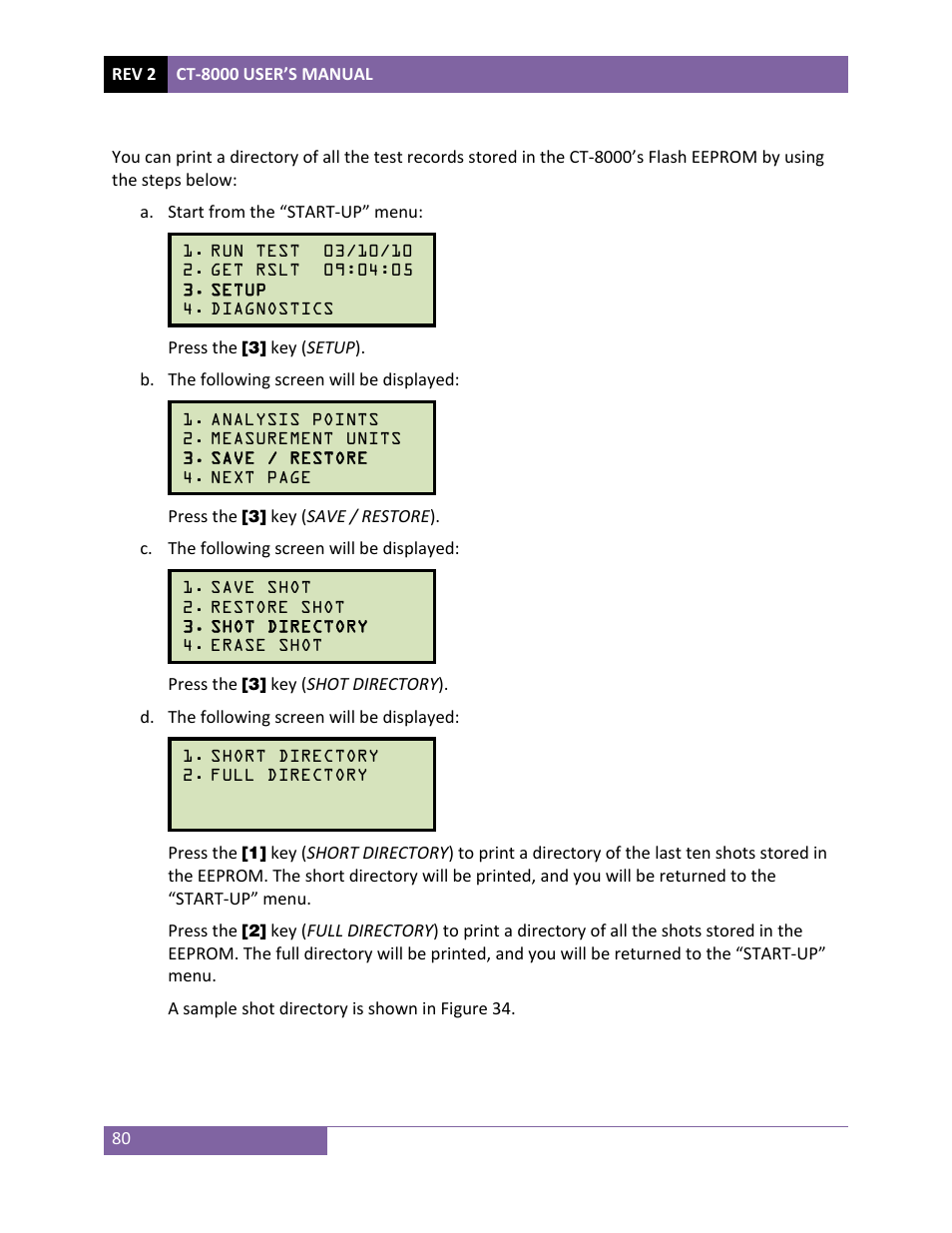 REV 2 CT-8000 USER'S MANUAL

You can print a directory of all the test records stored in the CT-8000's Flash EEPROM by using the steps below:

a. Start from the "START-UP" menu:

1. RUN TEST 03/10/10
2. GET RSLT 09:04:05
3. SETUP
4. DIAGNOSTICS

Press the [3] key (SETUP).

b. The following screen will be displayed:

1. ANALYSIS POINTS
2. MEASUREMENT UNITS
3. SAVE / RESTORE
4. NEXT PAGE

Press the [3] key (SAVE / RESTORE).

c. The following screen will be displayed:

1. SAVE SHOT
2. RESTORE SHOT
3. SHOT DIRECTORY
4. ERASE SHOT

Press the [3] key (SHOT DIRECTORY).

d. The following screen will be displayed:

1. SHORT DIRECTORY
2. FULL DIRECTORY

Press the [1] key (SHORT DIRECTORY) to print a directory of the last ten shots stored in the EEPROM. The short directory will be printed, and you will be returned to the "START-UP" menu.

Press the [2] key (FULL DIRECTORY) to print a directory of all the shots stored in the EEPROM. The full directory will be printed, and you will be returned to the "START-UP" menu.

A sample shot directory is shown in Figure 34.

80